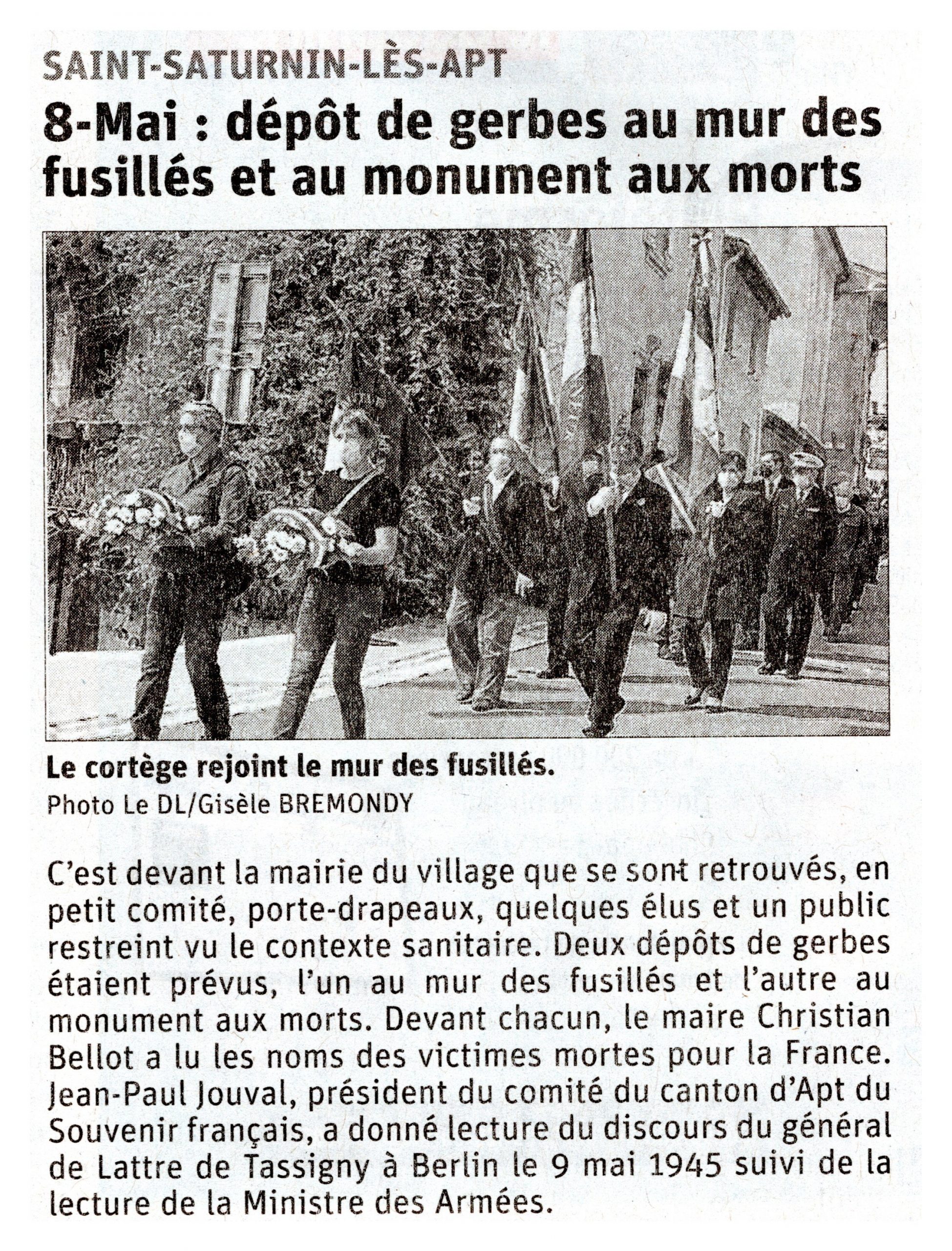 SAINT-SATURNIN-LÈS-APT

8-Mai : dépôt de gerbes au mur des fusillés et au monument aux morts

Le cortège rejoint le mur des fusillés.
Photo Le DL/Gisèle BREMONDY

C'est devant la mairie du village que se sont retrouvés, en petit comité, porte-drapeaux, quelques élus et un public restreint vu le contexte sanitaire. Deux dépôts de gerbes étaient prévus, l'un au mur des fusillés et l'autre au monument aux morts. Devant chacun, le maire Christian Bellot a lu les noms des victimes mortes pour la France. Jean-Paul Jouval, président du comité du canton d'Apt du Souvenir français, a donné lecture du discours du général de Lattre de Tassigny à Berlin le 9 mai 1945 suivi de la lecture de la Ministre des Armées.